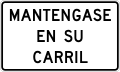 MANTENGASE
EN SU
CARRIL